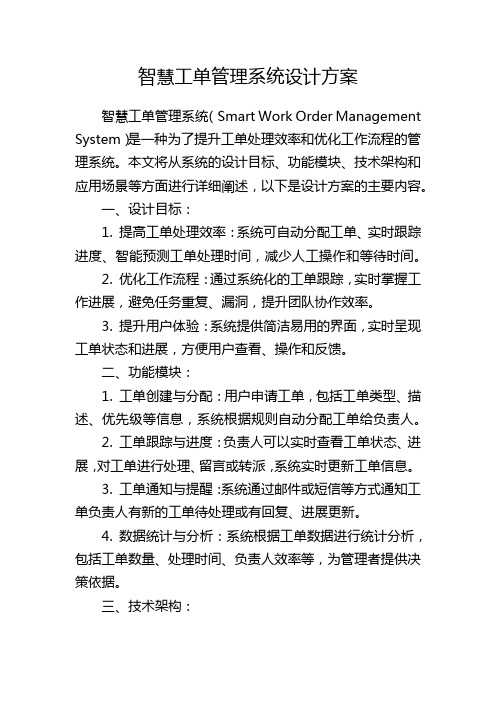 智慧工单管理系统设计方案

智慧工单管理系统（Smart Work Order Management System）是一种为了提升工单处理效率和优化工作流程的管理系统。本文将从系统的设计目标、功能模块、技术架构和应用场景等方面进行详细阐述，以下是设计方案的主要内容。

一、设计目标：

1. 提高工单处理效率：系统可自动分配工单、实时跟踪进度、智能预测工单处理时间，减少人工操作和等待时间。

2. 优化工作流程：通过系统化的工单跟踪，实时掌握工作进展，避免任务重复、漏洞，提升团队协作效率。

3. 提升用户体验：系统提供简洁易用的界面，实时呈现工单状态和进展，方便用户查看、操作和反馈。

二、功能模块：

1. 工单创建与分配：用户申请工单，包括工单类型、描述、优先级等信息，系统根据规则自动分配工单给负责人。

2. 工单跟踪与进度：负责人可以实时查看工单状态、进展，对工单进行处理、留言或转派，系统实时更新工单信息。

3. 工单通知与提醒：系统通过邮件或短信等方式通知工单负责人有新的工单待处理或有回复、进展更新。

4. 数据统计与分析：系统根据工单数据进行统计分析，包括工单数量、处理时间、负责人效率等，为管理者提供决策依据。

三、技术架构：